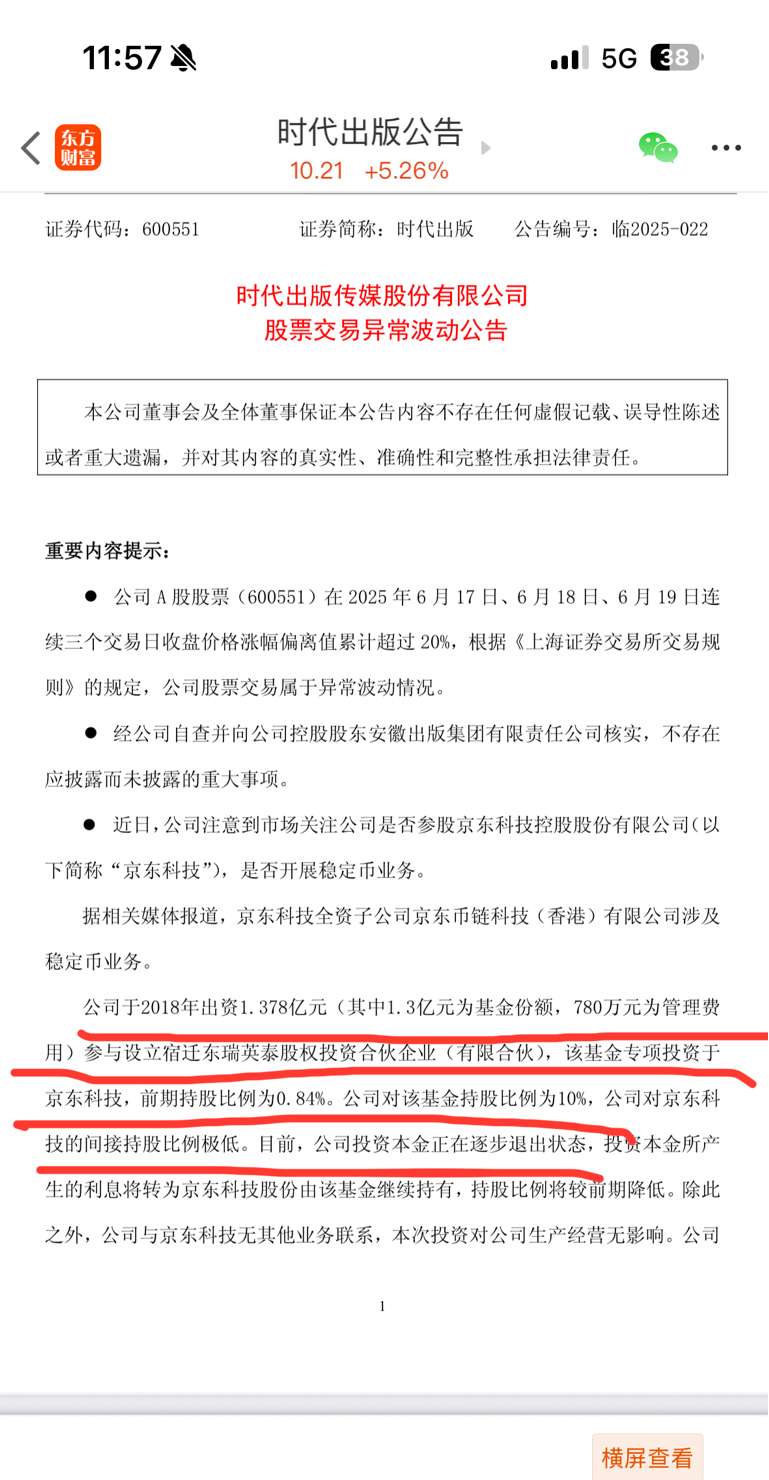 11:57 5G 38

东方财富 时代出版公告 10.21 +5.26%

证券代码：600551 证券简称：时代出版 公告编号：临2025-022

时代出版传媒股份有限公司
股票交易异常波动公告

本公司董事会及全体董事保证本公告内容不存在任何虚假记载、误导性陈述或者重大遗漏，并对其内容的真实性、准确性和完整性承担法律责任。

重要内容提示：

● 公司A股股票（600551）在2025年6月17日、6月18日、6月19日连续三个交易日收盘价格涨幅偏离值累计超过20%，根据《上海证券交易所交易规则》的规定，公司股票交易属于异常波动情况。

● 经公司自查并向公司控股股东安徽出版集团有限责任公司核实，不存在应披露而未披露的重大事项。

● 近日，公司注意到市场关注公司是否参股京东科技控股股份有限公司（以下简称“京东科技”），是否开展稳定币业务。

据相关媒体报道，京东科技全资子公司京东币链科技（香港）有限公司涉及稳定币业务。

公司于2018年出资1.378亿元（其中1.3亿元为基金份额，780万元为管理费用）参与设立宿迁东瑞英泰股权投资合伙企业（有限合伙），该基金专项投资于京东科技，前期持股比例为0.84%。公司对该基金持股比例为10%，公司对京东科技的间接持股比例极低。目前，公司投资本金正在逐步退出状态，投资本金所产生的利息将转为京东科技股份由该基金继续持有，持股比例将较前期降低。除此之外，公司与京东科技无其他业务联系，本次投资对公司生产经营无影响。公司

1

横屏查看